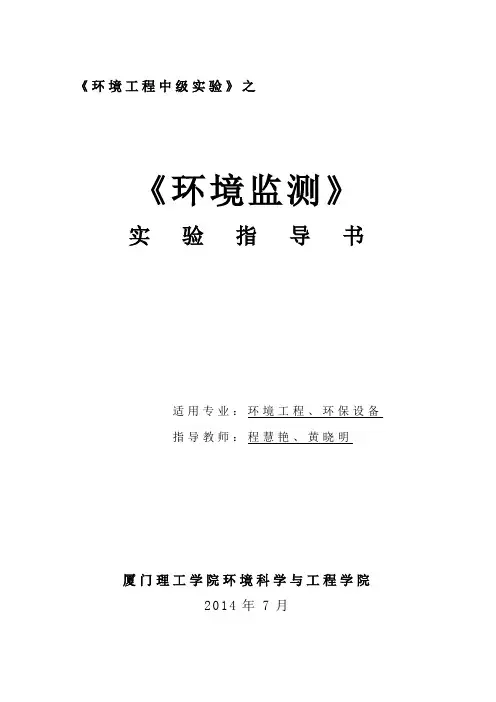 《环境工程中级实验》之

《环境监测》

实验指导书

适用专业：环境工程、环保设备

指导教师：程慧艳、黄晓明

厦门理工学院环境科学与工程学院

2014年7月